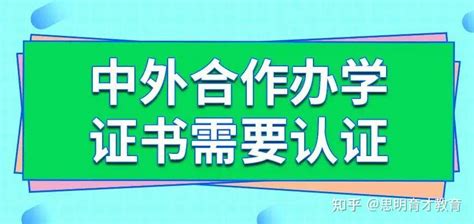 中外合作办学
证书需要认证

知乎 @思明育才教育